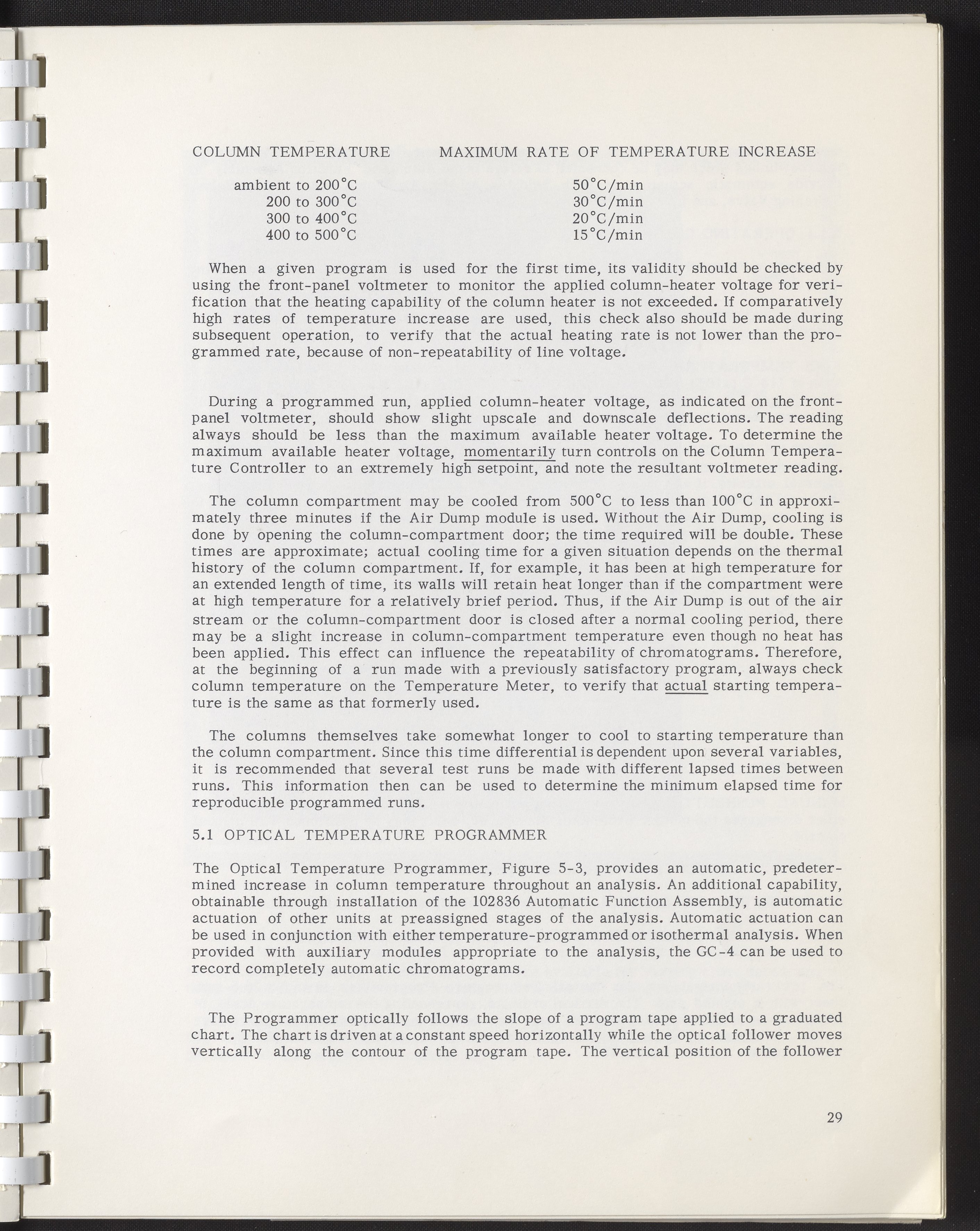 | COLUMN TEMPERATURE | MAXIMUM RATE OF TEMPERATURE INCREASE |
|---|---|
| ambient to 200°C | 50°C/min |
| 200 to 300°C | 30°C/min |
| 300 to 400°C | 20°C/min |
| 400 to 500°C | 15°C/min |

When a given program is used for the first time, its validity should be checked by using the front-panel voltmeter to monitor the applied column-heater voltage for verification that the heating capability of the column heater is not exceeded. If comparatively high rates of temperature increase are used, this check also should be made during subsequent operation, to verify that the actual heating rate is not lower than the programmed rate, because of non-repeatability of line voltage.

During a programmed run, applied column-heater voltage, as indicated on the front-panel voltmeter, should show slight upscale and downscale deflections. The reading always should be less than the maximum available heater voltage. To determine the maximum available heater voltage, momentarily turn controls on the Column Temperature Controller to an extremely high setpoint, and note the resultant voltmeter reading.

The column compartment may be cooled from 500°C to less than 100°C in approximately three minutes if the Air Dump module is used. Without the Air Dump, cooling is done by opening the column-compartment door; the time required will be double. These times are approximate; actual cooling time for a given situation depends on the thermal history of the column compartment. If, for example, it has been at high temperature for an extended length of time, its walls will retain heat longer than if the compartment were at high temperature for a relatively brief period. Thus, if the Air Dump is out of the air stream or the column-compartment door is closed after a normal cooling period, there may be a slight increase in column-compartment temperature even though no heat has been applied. This effect can influence the repeatability of chromatograms. Therefore, at the beginning of a run made with a previously satisfactory program, always check column temperature on the Temperature Meter, to verify that actual starting temperature is the same as that formerly used.

The columns themselves take somewhat longer to cool to starting temperature than the column compartment. Since this time differential is dependent upon several variables, it is recommended that several test runs be made with different lapsed times between runs. This information then can be used to determine the minimum elapsed time for reproducible programmed runs.

5.1 OPTICAL TEMPERATURE PROGRAMMER

The Optical Temperature Programmer, Figure 5-3, provides an automatic, predetermined increase in column temperature throughout an analysis. An additional capability, obtainable through installation of the 102836 Automatic Function Assembly, is automatic actuation of other units at preassigned stages of the analysis. Automatic actuation can be used in conjunction with either temperature-programmed or isothermal analysis. When provided with auxiliary modules appropriate to the analysis, the GC-4 can be used to record completely automatic chromatograms.

The Programmer optically follows the slope of a program tape applied to a graduated chart. The chart is driven at a constant speed horizontally while the optical follower moves vertically along the contour of the program tape. The vertical position of the follower

29